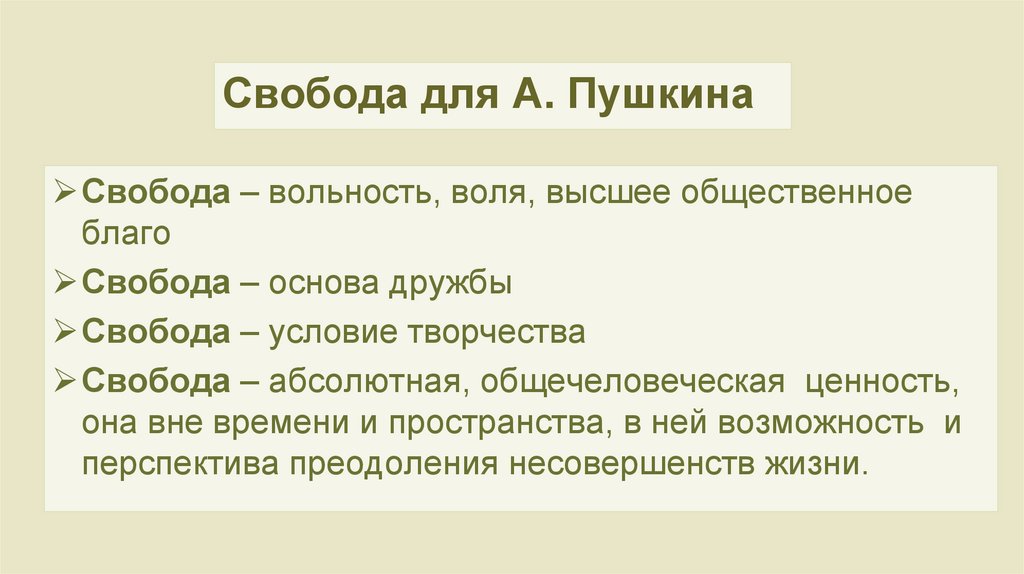 Свобода для А. Пушкина

➢ Свобода – вольность, воля, высшее общественное благо

➢ Свобода – основа дружбы

➢ Свобода – условие творчества

➢ Свобода – абсолютная, общечеловеческая ценность, она вне времени и пространства, в ней возможность и перспектива преодоления несовершенств жизни.